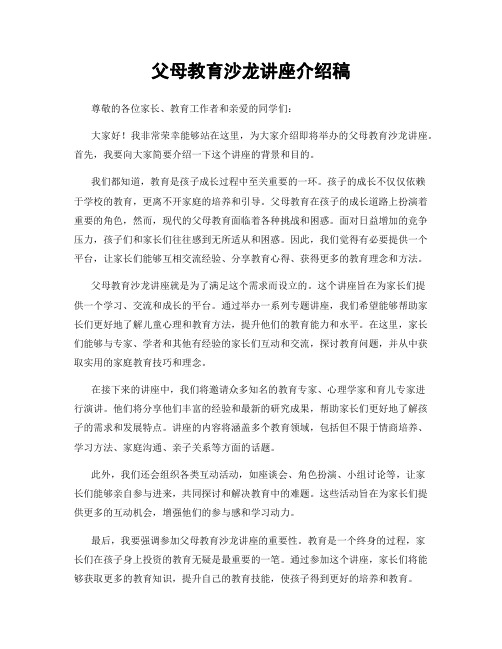 父母教育沙龙讲座介绍稿

尊敬的各位家长、教育工作者和亲爱的同学们：

大家好！我非常荣幸能够站在这里，为大家介绍即将举办的父母教育沙龙讲座。首先，我要向大家简要介绍一下这个讲座的背景和目的。

我们都知道，教育是孩子成长过程中至关重要的一环。孩子的成长不仅仅依赖于学校的教育，更离不开家庭的培养和引导。父母教育在孩子的成长道路上扮演着重要的角色，然而，现代的父母教育面临着各种挑战和困惑。面对日益增加的竞争压力，孩子们和家长们往往感到无所适从和困惑。因此，我们觉得有必要提供一个平台，让家长们能够互相交流经验、分享教育心得、获得更多的教育理念和方法。

父母教育沙龙讲座就是为了满足这个需求而设立的。这个讲座旨在为家长们提供一个学习、交流和成长的平台。通过举办一系列专题讲座，我们希望能够帮助家长们更好地了解儿童心理和教育方法，提升他们的教育能力和水平。在这里，家长们能够与专家、学者和其他有经验的家长们互动和交流，探讨教育问题，并从中获取实用的家庭教育技巧和理念。

在接下来的讲座中，我们将邀请众多知名的教育专家、心理学家和育儿专家进行演讲。他们将分享他们丰富的经验和最新的研究成果，帮助家长们更好地了解孩子的需求和发展特点。讲座的内容将涵盖多个教育领域，包括但不限于情商培养、学习方法、家庭沟通、亲子关系等方面的话题。

此外，我们还会组织各类互动活动，如座谈会、角色扮演、小组讨论等，让家长们能够亲自参与进来，共同探讨和解决教育中的难题。这些活动旨在为家长们提供更多的互动机会，增强他们的参与感和学习动力。

最后，我要强调参加父母教育沙龙讲座的重要性。教育是一个终身的过程，家长们在孩子身上投资的教育无疑是最重要的一笔。通过参加这个讲座，家长们将能够获取更多的教育知识，提升自己的教育技能，使孩子得到更好的培养和教育。